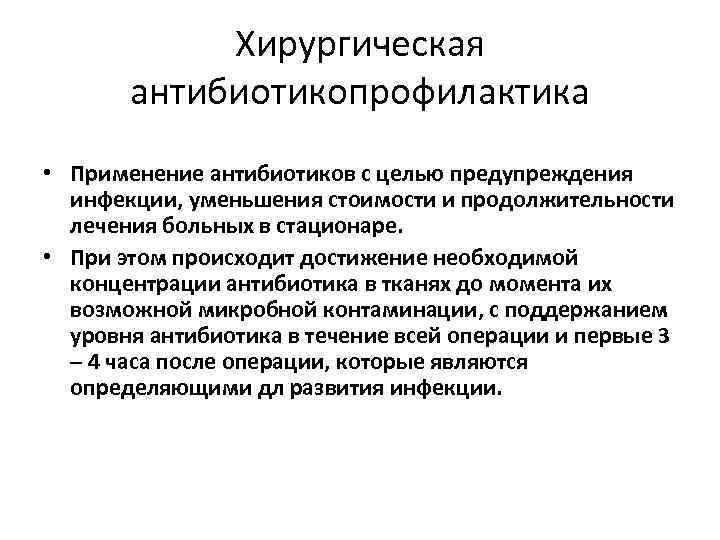 Хирургическая антибиотикопрофилактика

• Применение антибиотиков с целью предупреждения инфекции, уменьшения стоимости и продолжительности лечения больных в стационаре.
• При этом происходит достижение необходимой концентрации антибиотика в тканях до момента их возможной микробной контаминации, с поддержанием уровня антибиотика в течение всей операции и первые 3 – 4 часа после операции, которые являются определяющими дл развития инфекции.